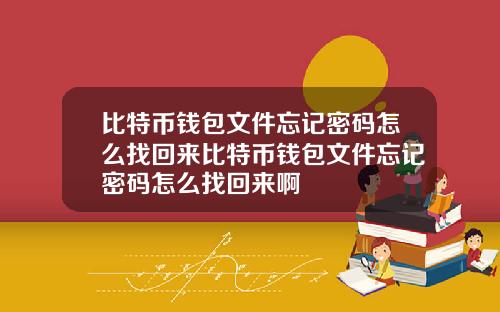 比特币钱包文件忘记密码怎么找回来比特币钱包文件忘记密码怎么找回来啊